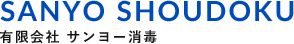 SANYO SHOUDOKU
有限会社 サンヨー消毒